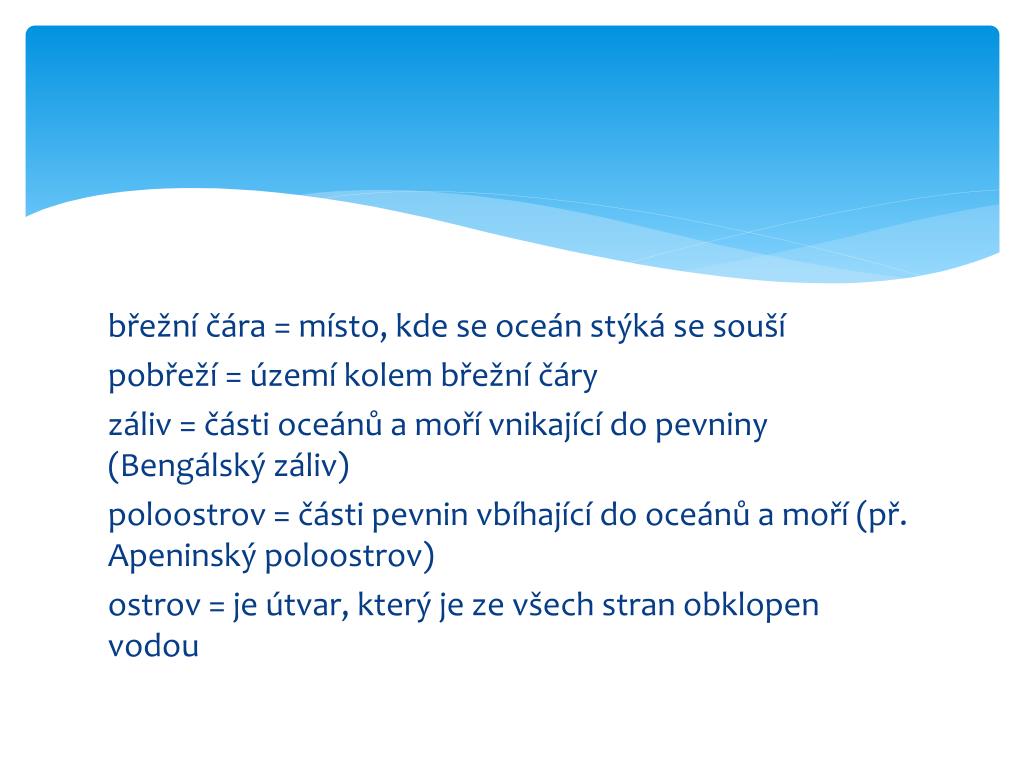 břežní čára = místo, kde se oceán stýká se souší

pobřeží = území kolem břežní čáry

záliv = části oceánů a moří vnikající do pevniny (Bengálský záliv)

poloostrov = části pevnin vbíhající do oceánů a moří (př. Apeninský poloostrov)

ostrov = je útvar, který je ze všech stran obklopen vodou